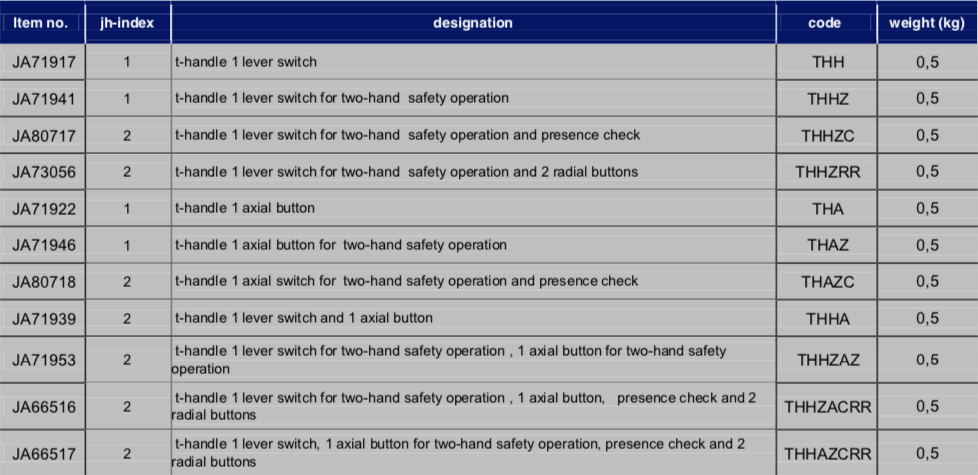 | Item no. | jh-index | designation | code | weight (kg) |
|---|---|---|---|---|
| JA71917 | 1 | t-handle 1 lever switch | THH | 0,5 |
| JA71941 | 1 | t-handle 1 lever switch for two-hand safety operation | THHZ | 0,5 |
| JA80717 | 2 | t-handle 1 lever switch for two-hand safety operation and presence check | THHZC | 0,5 |
| JA73056 | 2 | t-handle 1 lever switch for two-hand safety operation and 2 radial buttons | THHZRR | 0,5 |
| JA71922 | 1 | t-handle 1 axial button | THA | 0,5 |
| JA71946 | 1 | t-handle 1 axial button for two-hand safety operation | THAZ | 0,5 |
| JA80718 | 2 | t-handle 1 axial switch for two-hand safety operation and presence check | THAZC | 0,5 |
| JA71939 | 2 | t-handle 1 lever switch and 1 axial button | THHA | 0,5 |
| JA71953 | 2 | t-handle 1 lever switch for two-hand safety operation , 1 axial button for two-hand safety operation | THHZAZ | 0,5 |
| JA66516 | 2 | t-handle 1 lever switch for two-hand safety operation , 1 axial button, presence check and 2 radial buttons | THHZACRR | 0,5 |
| JA66517 | 2 | t-handle 1 lever switch, 1 axial button for two-hand safety operation, presence check and 2 radial buttons | THHAZCRR | 0,5 |